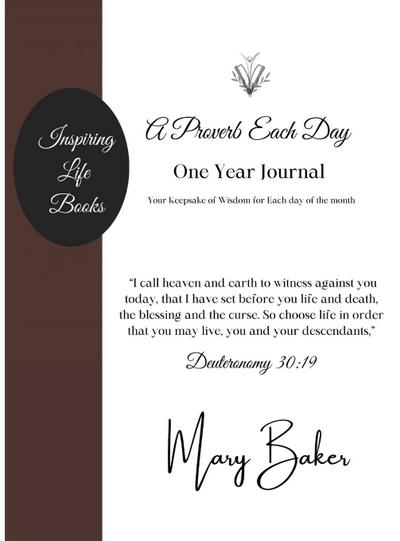 Inspiring Life Books

A Proverb Each Day

One Year Journal

Your Keepsake of Wisdom for Each day of the month

"I call heaven and earth to witness against you today, that I have set before you life and death, the blessing and the curse. So choose life in order that you may live, you and your descendants,"

Deuteronomy 30:19

Mary Baker